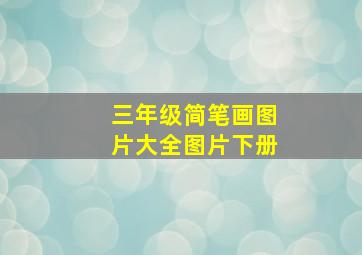 三年级简笔画图片大全图片下册